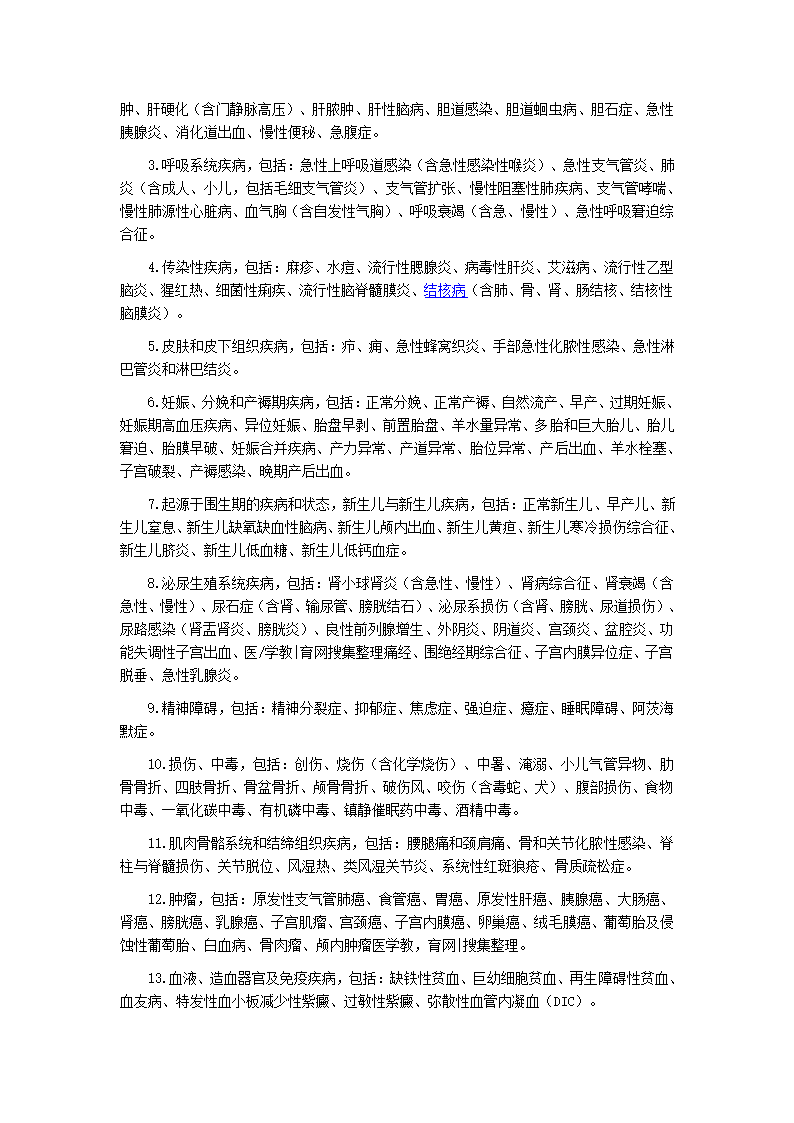 肿、肝硬化（含门静脉高压）、肝脓肿、肝性脑病、胆道感染、胆道蛔虫病、胆石症、急性胰腺炎、消化道出血、慢性便秘、急腹症。

3.呼吸系统疾病，包括：急性上呼吸道感染（含急性感染性喉炎）、急性支气管炎、肺炎（含成人、小儿，包括毛细支气管炎）、支气管扩张、慢性阻塞性肺疾病、支气管哮喘、慢性肺源性心脏病、血气胸（含自发性气胸）、呼吸衰竭（含急、慢性）、急性呼吸窘迫综合征。

4.传染性疾病，包括：麻疹、水痘、流行性腮腺炎、病毒性肝炎、艾滋病、流行性乙型脑炎、猩红热、细菌性痢疾、流行性脑脊髓膜炎、结核病（含肺、骨、肾、肠结核、结核性脑膜炎）。

5.皮肤和皮下组织疾病，包括：疖、痈、急性蜂窝织炎、手部急性化脓性感染、急性淋巴管炎和淋巴结炎。

6.妊娠、分娩和产褥期疾病，包括：正常分娩、正常产褥、自然流产、早产、过期妊娠、妊娠期高血压疾病、异位妊娠、胎盘早剥、前置胎盘、羊水量异常、多胎和巨大胎儿、胎儿窘迫、胎膜早破、妊娠合并疾病、产力异常、产道异常、胎位异常、产后出血、羊水栓塞、子宫破裂、产褥感染、晚期产后出血。

7.起源于围生期的疾病和状态，新生儿与新生儿疾病，包括：正常新生儿、早产儿、新生儿窒息、新生儿缺氧缺血性脑病、新生儿颅内出血、新生儿黄疸、新生儿寒冷损伤综合征、新生儿脐炎、新生儿低血糖、新生儿低钙血症。

8.泌尿生殖系统疾病，包括：肾小球肾炎（含急性、慢性）、肾病综合征、肾衰竭（含急性、慢性）、尿石症（含肾、输尿管、膀胱结石）、泌尿系损伤（含肾、膀胱、尿道损伤）、尿路感染（肾盂肾炎、膀胱炎）、良性前列腺增生、外阴炎、阴道炎、宫颈炎、盆腔炎、功能失调性子宫出血、医/学教|育网搜集整理痛经、围绝经期综合征、子宫内膜异位症、子宫脱垂、急性乳腺炎。

9.精神障碍，包括：精神分裂症、抑郁症、焦虑症、强迫症、癔症、睡眠障碍、阿茨海默症。

10.损伤、中毒，包括：创伤、烧伤（含化学烧伤）、中暑、淹溺、小儿气管异物、肋骨骨折、四肢骨折、骨盆骨折、颅骨骨折、破伤风、咬伤（含毒蛇、犬）、腹部损伤、食物中毒、一氧化碳中毒、有机磷中毒、镇静催眠药中毒、酒精中毒。

11.肌肉骨骼系统和结缔组织疾病，包括：腰腿痛和颈肩痛、骨和关节化脓性感染、脊柱与脊髓损伤、关节脱位、风湿热、类风湿关节炎、系统性红斑狼疮、骨质疏松症。

12.肿瘤，包括：原发性支气管肺癌、食管癌、胃癌、原发性肝癌、胰腺癌、大肠癌、肾癌、膀胱癌、乳腺癌、子宫肌瘤、宫颈癌、子宫内膜癌、卵巢癌、绒毛膜癌、葡萄胎及侵蚀性葡萄胎、白血病、骨肉瘤、颅内肿瘤医学教，育网|搜集整理。

13.血液、造血器官及免疫疾病，包括：缺铁性贫血、巨幼细胞贫血、再生障碍性贫血、血友病、特发性血小板减少性紫癜、过敏性紫癜、弥散性血管内凝血（DIC）。